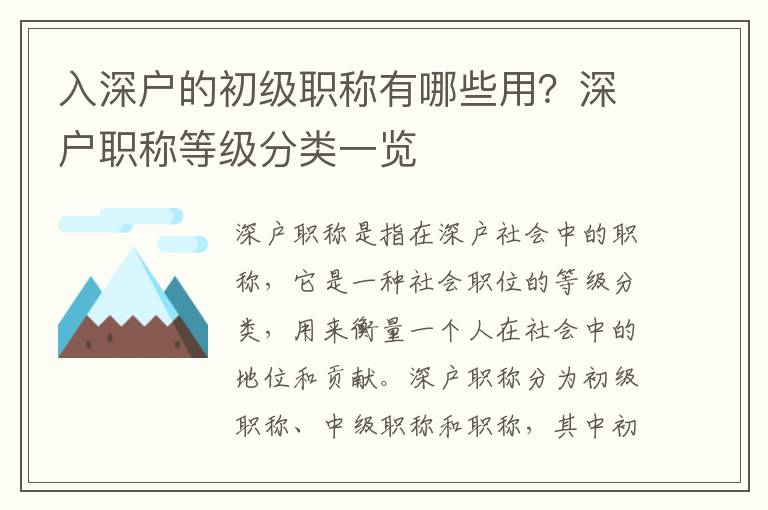 入深户的初级职称有哪些用？深户职称等级分类一览

深户职称是指在深户社会中的职称，它是一种社会职位的等级分类，用来衡量一个人在社会中的地位和贡献。深户职称分为初级职称、中级职称和职称，其中初